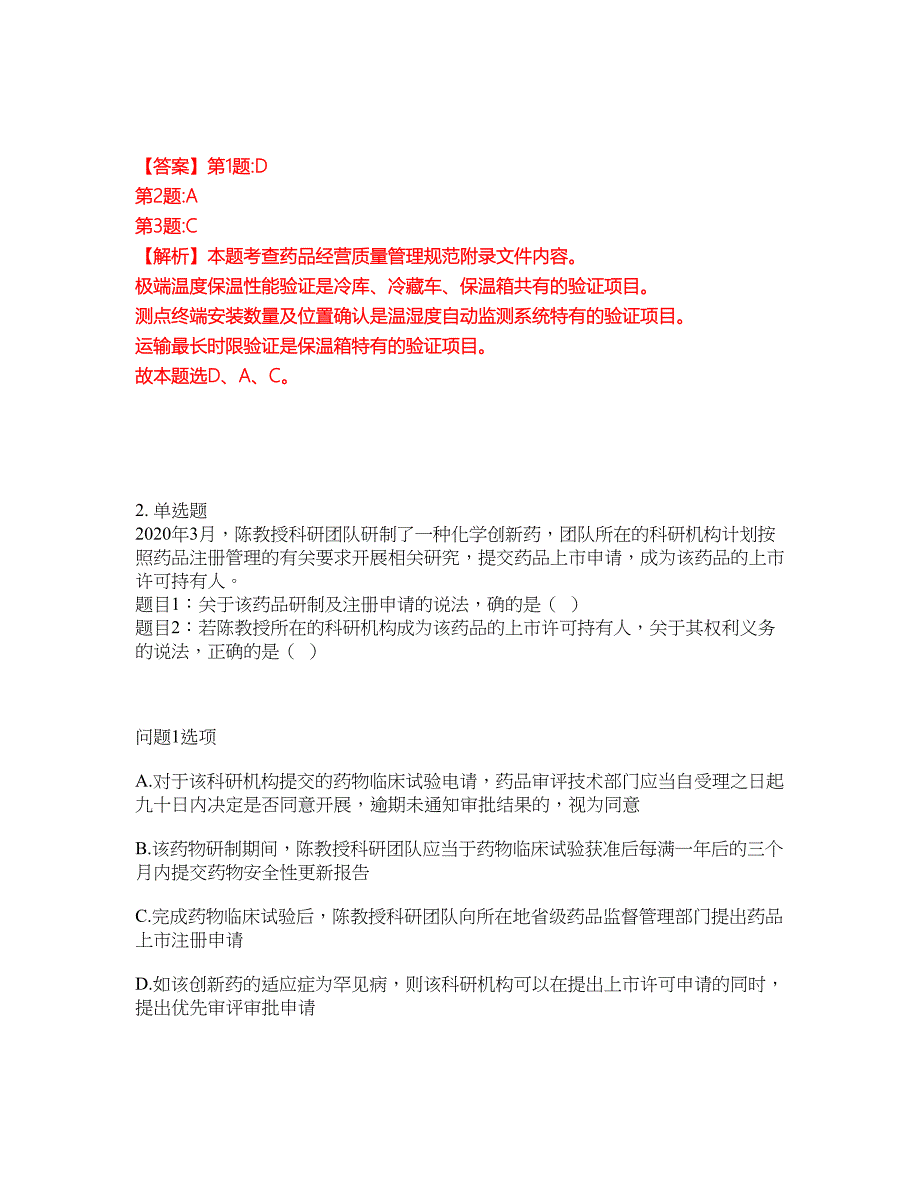 【答案】第1题:D
第2题:A
第3题:C
【解析】本题考查药品经营质量管理规范附录文件内容。
极端温度保温性能验证是冷库、冷藏车、保温箱共有的验证项目。
测点终端安装数量及位置确认是温湿度自动监测系统特有的验证项目。
运输最长时限验证是保温箱特有的验证项目。
故本题选D、A、C。

2. 单选题
2020年3月，陈教授科研团队研制了一种化学创新药，团队所在的科研机构计划按照药品注册管理的有关要求开展相关研究，提交药品上市申请，成为该药品的上市许可持有人。
题目1：关于该药品研制及注册申请的说法，确的是（ ）
题目2：若陈教授所在的科研机构成为该药品的上市许可持有人，关于其权利义务的说法，正确的是（ ）

问题1选项

A.对于该科研机构提交的药物临床试验电请，药品审评技术部门应当自受理之日起九十日内决定是否同意开展，逾期未通知审批结果的，视为同意

B.该药物研制期间，陈教授科研团队应当于药物临床试验获准后每满一年后的三个月内提交药物安全性更新报告

C.完成药物临床试验后，陈教授科研团队向所在地省级药品监督管理部门提出药品上市注册申请

D.如该创新药的适应症为罕见病，则该科研机构可以在提出上市许可申请的同时，提出优先审评审批申请